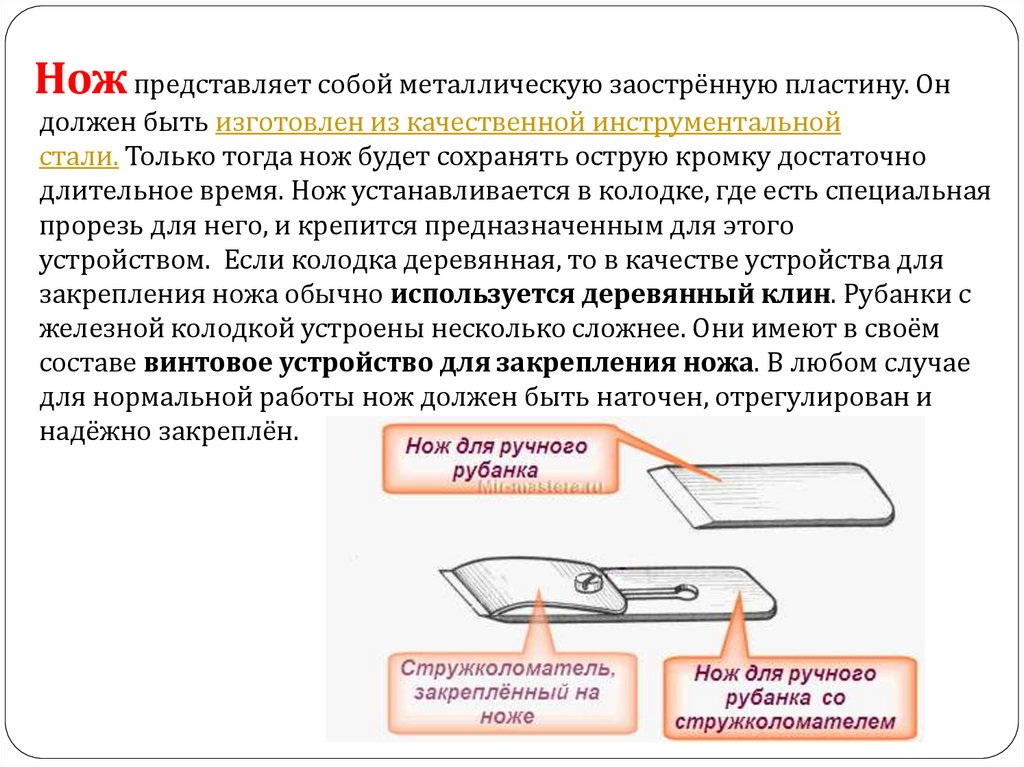 Нож представляет собой металлическую заострённую пластину. Он должен быть изготовлен из качественной инструментальной стали. Только тогда нож будет сохранять острую кромку достаточно длительное время. Нож устанавливается в колодке, где есть специальная прорезь для него, и крепится предназначенным для этого устройством. Если колодка деревянная, то в качестве устройства для закрепления ножа обычно используется деревянный клин. Рубанки с железной колодкой устроены несколько сложнее. Они имеют в своём составе винтовое устройство для закрепления ножа. В любом случае для нормальной работы нож должен быть наточен, отрегулирован и надёжно закреплён.

Нож для ручного рубанка

Mir-mastera.ru

Стружколоматель, закреплённый на ноже

Нож для ручного рубанка со стружколомателем